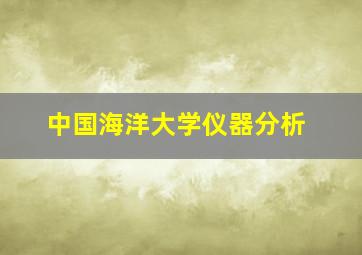 中国海洋大学仪器分析